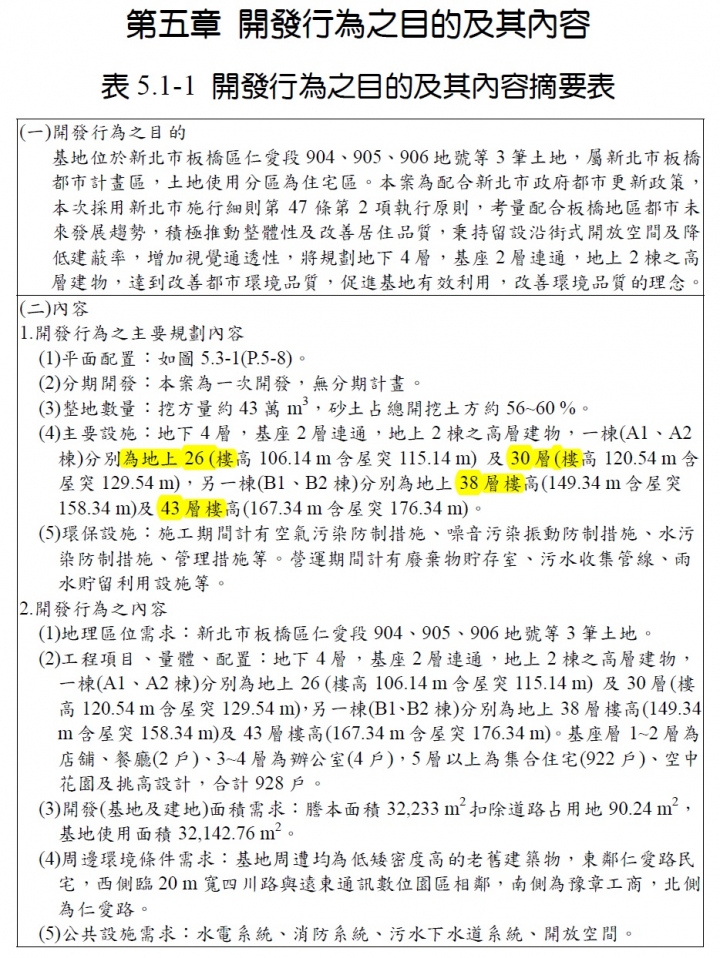 第五章 開發行為之目的及其內容

表 5.1-1 開發行為之目的及其內容摘要表

(一)開發行為之目的

基地位於新北市板橋區仁愛段 904、905、906 地號等 3 筆土地，屬新北市板橋都市計畫區，土地使用分區為住宅區。本案為配合新北市政府都市更新政策，本次採用新北市施行細則第 47 條第 2 項執行原則，考量配合板橋地區都市未來發展趨勢，積極推動整體性及改善居住品質，秉持留設沿街式開放空間及降低建蔽率，增加視覺通透性，將規劃地下 4 層，基座 2 層連通，地上 2 棟之高層建物，達到改善都市環境品質，促進基地有效利用，改善環境品質的理念。

(二)內容

1.開發行為之主要規劃內容

(1)平面配置：如圖 5.3-1(P.5-8)。

(2)分期開發：本案為一次開發，無分期計畫。

(3)整地數量：挖方量約 43 萬 $m^3$，砂土占總開挖土方約 56~60 %。

(4)主要設施：地下 4 層，基座 2 層連通，地上 2 棟之高層建物，一棟(A1、A2 棟)分別為地上 26 (樓高 106.14 m 含屋突 115.14 m) 及 30 層(樓高 120.54 m 含屋突 129.54 m)，另一棟(B1、B2 棟)分別為地上 38 層樓高(149.34 m 含屋突 158.34 m)及 43 層樓高(167.34 m 含屋突 176.34 m)。

(5)環保設施：施工期間計有空氣污染防制措施、噪音污染振動防制措施、水污染防制措施、管理措施等。營運期間計有廢棄物貯存室、污水收集管線、雨水貯留利用設施等。

2.開發行為之內容

(1)地理區位需求：新北市板橋區仁愛段 904、905、906 地號等 3 筆土地。

(2)工程項目、量體、配置：地下 4 層，基座 2 層連通，地上 2 棟之高層建物，一棟(A1、A2 棟)分別為地上 26 (樓高 106.14 m 含屋突 115.14 m) 及 30 層(樓高 120.54 m 含屋突 129.54 m),另一棟(B1、B2 棟)分別為地上 38 層樓高(149.34 m 含屋突 158.34 m)及 43 層樓高(167.34 m 含屋突 176.34 m)。基座層 1~2 層為店鋪、餐廳(2 戶)、3~4 層為辦公室(4 戶)，5 層以上為集合住宅(922 戶)、空中花園及挑高設計，合計 928 戶。

(3)開發(基地及建地)面積需求：謄本面積 32,233 $m^2$ 扣除道路占用地 90.24 $m^2$，基地使用面積 32,142.76 $m^2$。

(4)周邊環境條件需求：基地周遭均為低矮密度高的老舊建築物，東鄰仁愛路民宅，西側臨 20 m 寬四川路與遠東通訊數位園區相鄰，南側為豫章工商，北側為仁愛路。

(5)公共設施需求：水電系統、消防系統、污水下水道系統、開放空間。